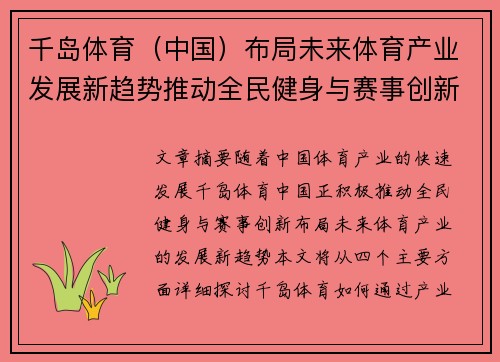 千岛体育（中国）布局未来体育产业发展新趋势推动全民健身与赛事创新

文章摘要随着中国体育产业的快速发展千岛体育中国正积极推动全民健身与赛事创新布局未来体育产业的发展新趋势本文将从四个主要方面详细探讨千岛体育如何通过产业